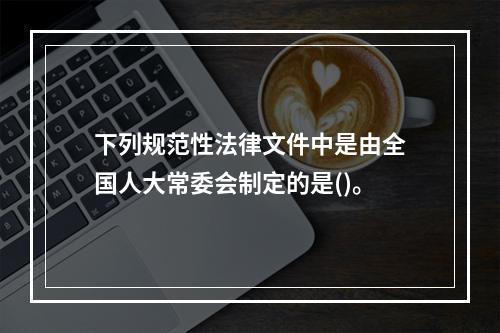 下列规范性法律文件中是由全国人大常委会制定的是()。